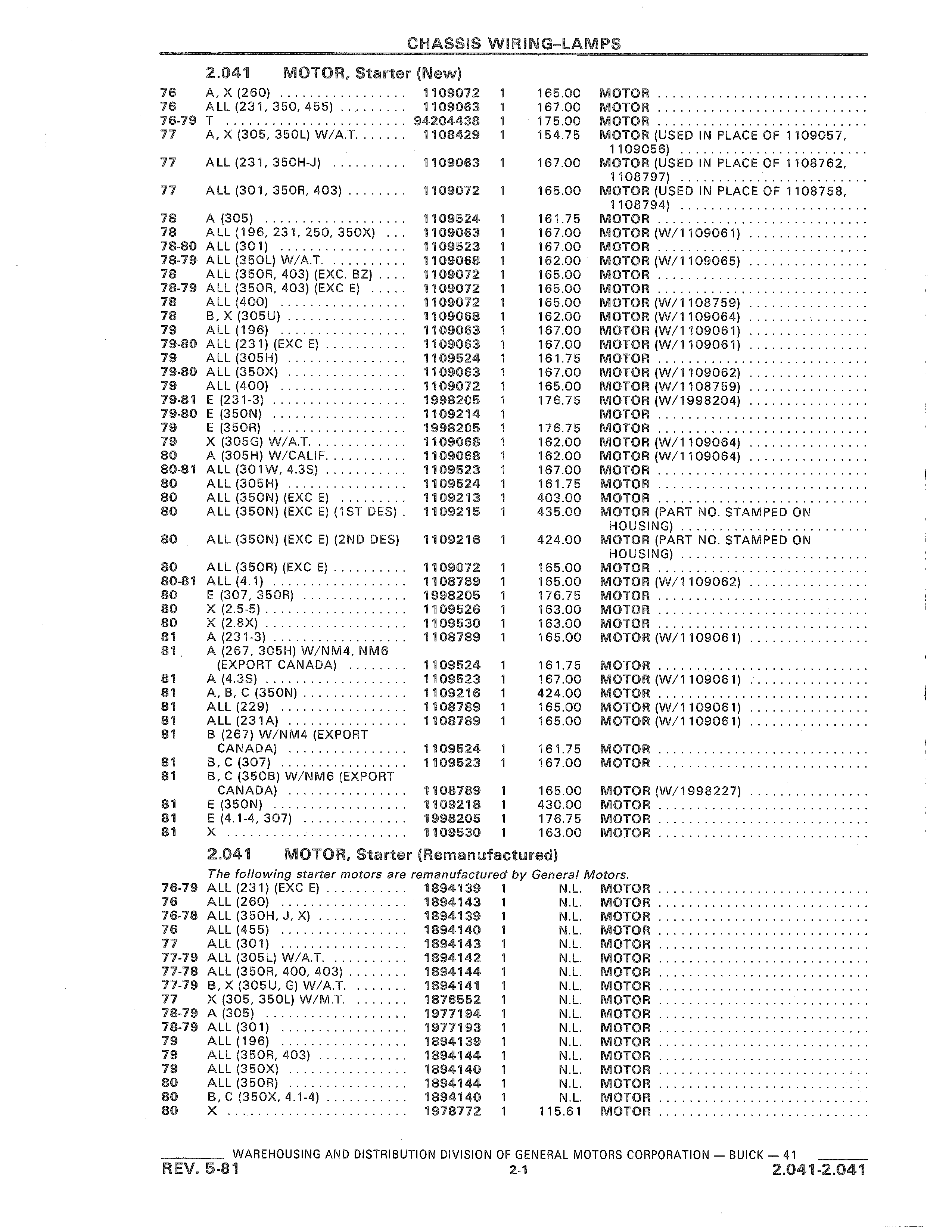 CHASSIS WIRING–LAMPS

2.041 MOTOR, Starter (New)

| | | | | | |
|---|---|---|---|---|---|
| 76 | A, X (260) | 1109072 | 1 | 165.00 | MOTOR |
| 76 | ALL (231, 350, 455) | 1109063 | 1 | 167.00 | MOTOR |
| 76-79 | T | 94204438 | 1 | 175.00 | MOTOR |
| 77 | A, X (305, 350L) W/A.T. | 1108429 | 1 | 154.75 | MOTOR (USED IN PLACE OF 1109057, 1109056) |
| 77 | ALL (231, 350H-J) | 1109063 | 1 | 167.00 | MOTOR (USED IN PLACE OF 1108762, 1108797) |
| 77 | ALL (301, 350R, 403) | 1109072 | 1 | 165.00 | MOTOR (USED IN PLACE OF 1108758, 1108794) |
| 78 | A (305) | 1109524 | 1 | 161.75 | MOTOR |
| 78 | ALL (196, 231, 250, 350X) | 1109063 | 1 | 167.00 | MOTOR (W/1109061) |
| 78-80 | ALL (301) | 1109523 | 1 | 167.00 | MOTOR |
| 78-79 | ALL (350L) W/A.T. | 1109068 | 1 | 162.00 | MOTOR (W/1109065) |
| 78 | ALL (350R, 403) (EXC. BZ) | 1109072 | 1 | 165.00 | MOTOR |
| 78-79 | ALL (350R, 403) (EXC E) | 1109072 | 1 | 165.00 | MOTOR |
| 78 | ALL (400) | 1109072 | 1 | 165.00 | MOTOR (W/1108759) |
| 78 | B, X (305U) | 1109068 | 1 | 162.00 | MOTOR (W/1109064) |
| 79 | ALL (196) | 1109063 | 1 | 167.00 | MOTOR (W/1109061) |
| 79-80 | ALL (231) (EXC E) | 1109063 | 1 | 167.00 | MOTOR (W/1109061) |
| 79 | ALL (305H) | 1109524 | 1 | 161.75 | MOTOR |
| 79-80 | ALL (350X) | 1109063 | 1 | 167.00 | MOTOR (W/1109062) |
| 79 | ALL (400) | 1109072 | 1 | 165.00 | MOTOR (W/1108759) |
| 79-81 | E (231-3) | 1998205 | 1 | 176.75 | MOTOR (W/1998204) |
| 79-80 | E (350N) | 1109214 | 1 | | MOTOR |
| 79 | E (350R) | 1998205 | 1 | 176.75 | MOTOR |
| 79 | X (305G) W/A.T. | 1109068 | 1 | 162.00 | MOTOR (W/1109064) |
| 80 | A (305H) W/CALIF. | 1109068 | 1 | 162.00 | MOTOR (W/1109064) |
| 80-81 | ALL (301W, 4.3S) | 1109523 | 1 | 167.00 | MOTOR |
| 80 | ALL (305H) | 1109524 | 1 | 161.75 | MOTOR |
| 80 | ALL (350N) (EXC E) | 1109213 | 1 | 403.00 | MOTOR |
| 80 | ALL (350N) (EXC E) (1ST DES) | 1109215 | 1 | 435.00 | MOTOR (PART NO. STAMPED ON HOUSING) |
| 80 | ALL (350N) (EXC E) (2ND DES) | 1109216 | 1 | 424.00 | MOTOR (PART NO. STAMPED ON HOUSING) |
| 80 | ALL (350R) (EXC E) | 1109072 | 1 | 165.00 | MOTOR |
| 80-81 | ALL (4.1) | 1108789 | 1 | 165.00 | MOTOR (W/1109062) |
| 80 | E (307, 350R) | 1998205 | 1 | 176.75 | MOTOR |
| 80 | X (2.5-5) | 1109526 | 1 | 163.00 | MOTOR |
| 80 | X (2.8X) | 1109530 | 1 | 163.00 | MOTOR |
| 81 | A (231-3) | 1108789 | 1 | 165.00 | MOTOR (W/1109061) |
| 81 | A (267, 305H) W/NM4, NM6 (EXPORT CANADA) | 1109524 | 1 | 161.75 | MOTOR |
| 81 | A (4.3S) | 1109523 | 1 | 167.00 | MOTOR (W/1109061) |
| 81 | A, B, C (350N) | 1109216 | 1 | 424.00 | MOTOR |
| 81 | ALL (229) | 1108789 | 1 | 165.00 | MOTOR (W/1109061) |
| 81 | ALL (231A) | 1108789 | 1 | 165.00 | MOTOR (W/1109061) |
| 81 | B (267) W/NM4 (EXPORT CANADA) | 1109524 | 1 | 161.75 | MOTOR |
| 81 | B, C (307) | 1109523 | 1 | 167.00 | MOTOR |
| 81 | B, C (350B) W/NM6 (EXPORT CANADA) | 1108789 | 1 | 165.00 | MOTOR (W/1998227) |
| 81 | E (350N) | 1109218 | 1 | 430.00 | MOTOR |
| 81 | E (4.1-4, 307) | 1998205 | 1 | 176.75 | MOTOR |
| 81 | X | 1109530 | 1 | 163.00 | MOTOR |

2.041 MOTOR, Starter (Remanufactured)

The following starter motors are remanufactured by General Motors.

| | | | | | |
|---|---|---|---|---|---|
| 76-79 | ALL (231) (EXC E) | 1894139 | 1 | N.L. | MOTOR |
| 76 | ALL (260) | 1894143 | 1 | N.L. | MOTOR |
| 76-78 | ALL (350H, J, X) | 1894139 | 1 | N.L. | MOTOR |
| 76 | ALL (455) | 1894140 | 1 | N.L. | MOTOR |
| 77 | ALL (301) | 1894143 | 1 | N.L. | MOTOR |
| 77-79 | ALL (305L) W/A.T. | 1894142 | 1 | N.L. | MOTOR |
| 77-78 | ALL (350R, 400, 403) | 1894144 | 1 | N.L. | MOTOR |
| 77-79 | B, X (305U, G) W/A.T. | 1894141 | 1 | N.L. | MOTOR |
| 77 | X (305, 350L) W/M.T. | 1876552 | 1 | N.L. | MOTOR |
| 78-79 | A (305) | 1977194 | 1 | N.L. | MOTOR |
| 78-79 | ALL (301) | 1977193 | 1 | N.L. | MOTOR |
| 79 | ALL (196) | 1894139 | 1 | N.L. | MOTOR |
| 79 | ALL (350R, 403) | 1894144 | 1 | N.L. | MOTOR |
| 79 | ALL (350X) | 1894140 | 1 | N.L. | MOTOR |
| 80 | ALL (350R) | 1894144 | 1 | N.L. | MOTOR |
| 80 | B, C (350X, 4.1-4) | 1894140 | 1 | N.L. | MOTOR |
| 80 | X | 1978772 | 1 | 115.61 | MOTOR |

WAREHOUSING AND DISTRIBUTION DIVISION OF GENERAL MOTORS CORPORATION — BUICK — 41

REV. 5-81 2-1 2.041-2.041